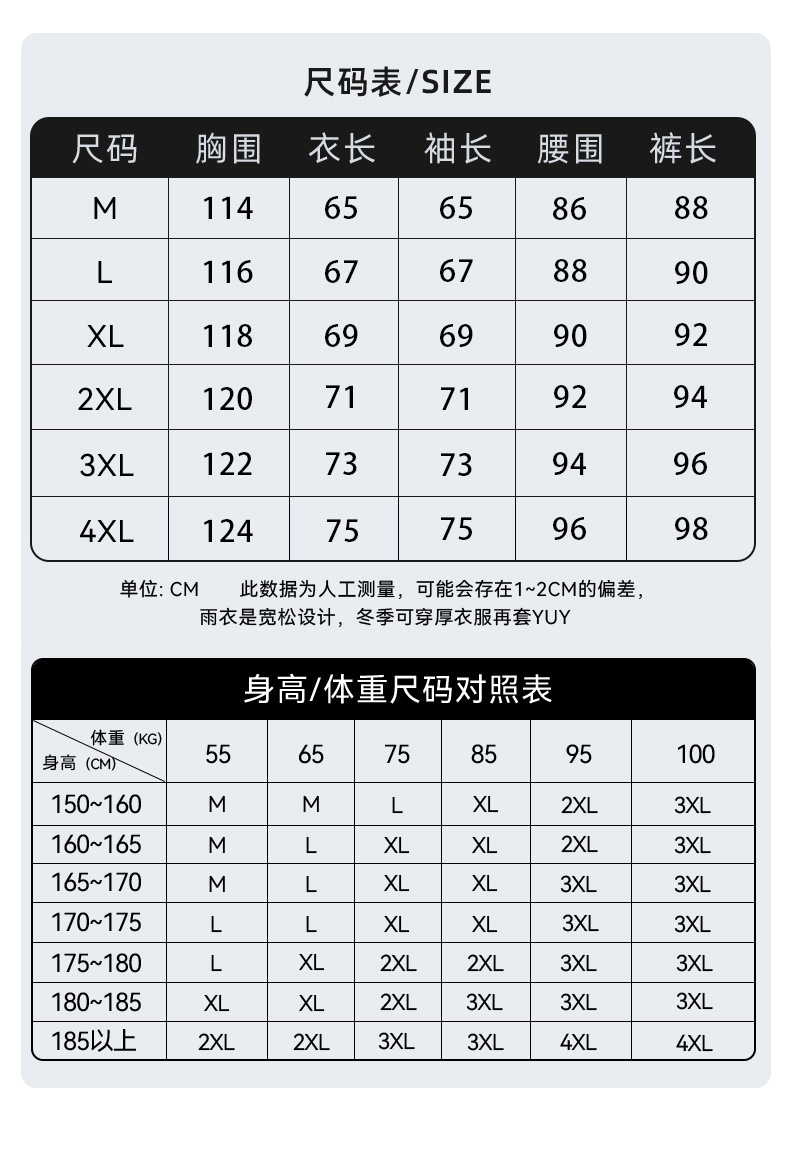 尺码表/SIZE

| 尺码 | 胸围 | 衣长 | 袖长 | 腰围 | 裤长 |
|---|---|---|---|---|---|
| M | 114 | 65 | 65 | 86 | 88 |
| L | 116 | 67 | 67 | 88 | 90 |
| XL | 118 | 69 | 69 | 90 | 92 |
| 2XL | 120 | 71 | 71 | 92 | 94 |
| 3XL | 122 | 73 | 73 | 94 | 96 |
| 4XL | 124 | 75 | 75 | 96 | 98 |

单位: CM　　此数据为人工测量，可能会存在1~2CM的偏差，
雨衣是宽松设计，冬季可穿厚衣服再套YUY

身高/体重尺码对照表

| 体重 (KG) 身高 (CM) | 55 | 65 | 75 | 85 | 95 | 100 |
|---|---|---|---|---|---|---|
| 150~160 | M | M | L | XL | 2XL | 3XL |
| 160~165 | M | L | XL | XL | 2XL | 3XL |
| 165~170 | M | L | XL | XL | 3XL | 3XL |
| 170~175 | L | L | XL | XL | 3XL | 3XL |
| 175~180 | L | XL | 2XL | 2XL | 3XL | 3XL |
| 180~185 | XL | XL | 2XL | 3XL | 3XL | 3XL |
| 185以上 | 2XL | 2XL | 3XL | 3XL | 4XL | 4XL |